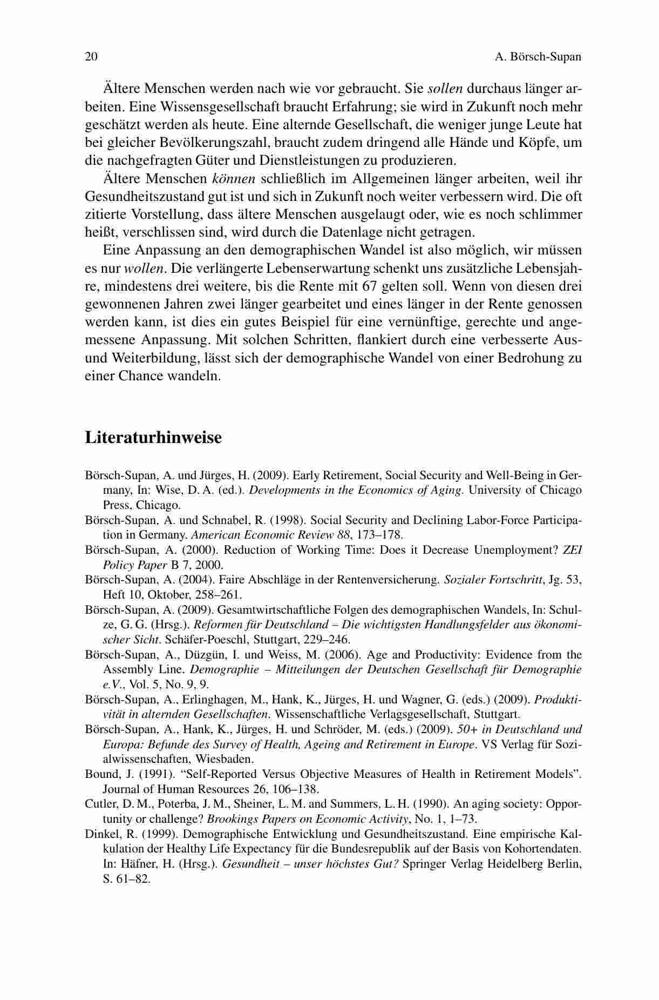 20 A. Börsch-Supan

Ältere Menschen werden nach wie vor gebraucht. Sie sollen durchaus länger arbeiten. Eine Wissensgesellschaft braucht Erfahrung; sie wird in Zukunft noch mehr geschätzt werden als heute. Eine alternde Gesellschaft, die weniger junge Leute hat bei gleicher Bevölkerungszahl, braucht zudem dringend alle Hände und Köpfe, um die nachgefragten Güter und Dienstleistungen zu produzieren.

Ältere Menschen können schließlich im Allgemeinen länger arbeiten, weil ihr Gesundheitszustand gut ist und sich in Zukunft noch weiter verbessern wird. Die oft zitierte Vorstellung, dass ältere Menschen ausgelaugt oder, wie es noch schlimmer heißt, verschlissen sind, wird durch die Datenlage nicht getragen.

Eine Anpassung an den demographischen Wandel ist also möglich, wir müssen es nur wollen. Die verlängerte Lebenserwartung schenkt uns zusätzliche Lebensjahre, mindestens drei weitere, bis die Rente mit 67 gelten soll. Wenn von diesen drei gewonnenen Jahren zwei länger gearbeitet und eines länger in der Rente genossen werden kann, ist dies ein gutes Beispiel für eine vernünftige, gerechte und angemessene Anpassung. Mit solchen Schritten, flankiert durch eine verbesserte Aus- und Weiterbildung, lässt sich der demographische Wandel von einer Bedrohung zu einer Chance wandeln.

Literaturhinweise

Börsch-Supan, A. und Jürges, H. (2009). Early Retirement, Social Security and Well-Being in Germany, In: Wise, D. A. (ed.). Developments in the Economics of Aging. University of Chicago Press, Chicago.
Börsch-Supan, A. und Schnabel, R. (1998). Social Security and Declining Labor-Force Participation in Germany. American Economic Review 88, 173–178.
Börsch-Supan, A. (2000). Reduction of Working Time: Does it Decrease Unemployment? ZEI Policy Paper B 7, 2000.
Börsch-Supan, A. (2004). Faire Abschläge in der Rentenversicherung. Sozialer Fortschritt, Jg. 53, Heft 10, Oktober, 258–261.
Börsch-Supan, A. (2009). Gesamtwirtschaftliche Folgen des demographischen Wandels, In: Schulze, G. G. (Hrsg.). Reformen für Deutschland – Die wichtigsten Handlungsfelder aus ökonomischer Sicht. Schäfer-Poeschl, Stuttgart, 229–246.
Börsch-Supan, A., Düzgün, I. und Weiss, M. (2006). Age and Productivity: Evidence from the Assembly Line. Demographie – Mitteilungen der Deutschen Gesellschaft für Demographie e.V., Vol. 5, No. 9, 9.
Börsch-Supan, A., Erlinghagen, M., Hank, K., Jürges, H. und Wagner, G. (eds.) (2009). Produktivität in alternden Gesellschaften. Wissenschaftliche Verlagsgesellschaft, Stuttgart.
Börsch-Supan, A., Hank, K., Jürges, H. und Schröder, M. (eds.) (2009). 50+ in Deutschland und Europa: Befunde des Survey of Health, Ageing and Retirement in Europe. VS Verlag für Sozialwissenschaften, Wiesbaden.
Bound, J. (1991). "Self-Reported Versus Objective Measures of Health in Retirement Models". Journal of Human Resources 26, 106–138.
Cutler, D. M., Poterba, J. M., Sheiner, L. M. and Summers, L. H. (1990). An aging society: Opportunity or challenge? Brookings Papers on Economic Activity, No. 1, 1–73.
Dinkel, R. (1999). Demographische Entwicklung und Gesundheitszustand. Eine empirische Kalkulation der Healthy Life Expectancy für die Bundesrepublik auf der Basis von Kohortendaten. In: Häfner, H. (Hrsg.). Gesundheit – unser höchstes Gut? Springer Verlag Heidelberg Berlin, S. 61–82.